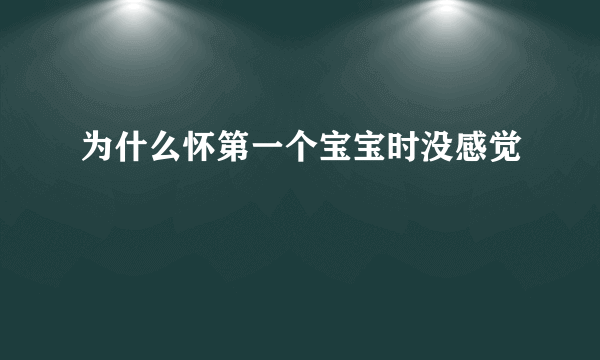 为什么怀第一个宝宝时没感觉